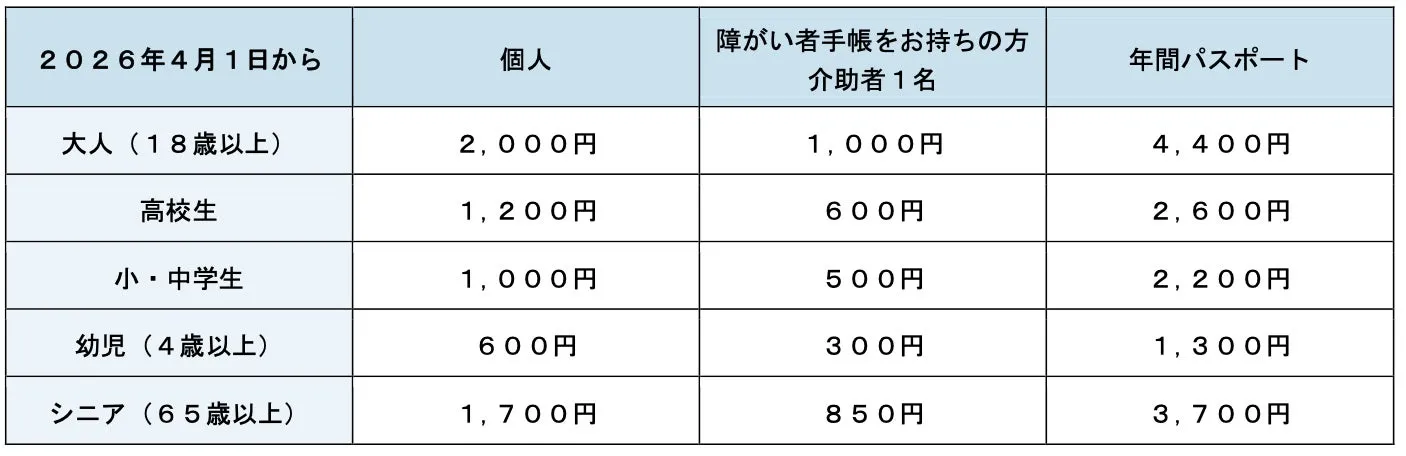 | ２０２６年４月１日から | 個人 | 障がい者手帳をお持ちの方 介助者１名 | 年間パスポート |
|---|---|---|---|
| 大人（１８歳以上） | ２，０００円 | １，０００円 | ４，４００円 |
| 高校生 | １，２００円 | ６００円 | ２，６００円 |
| 小・中学生 | １，０００円 | ５００円 | ２，２００円 |
| 幼児（４歳以上） | ６００円 | ３００円 | １，３００円 |
| シニア（６５歳以上） | １，７００円 | ８５０円 | ３，７００円 |